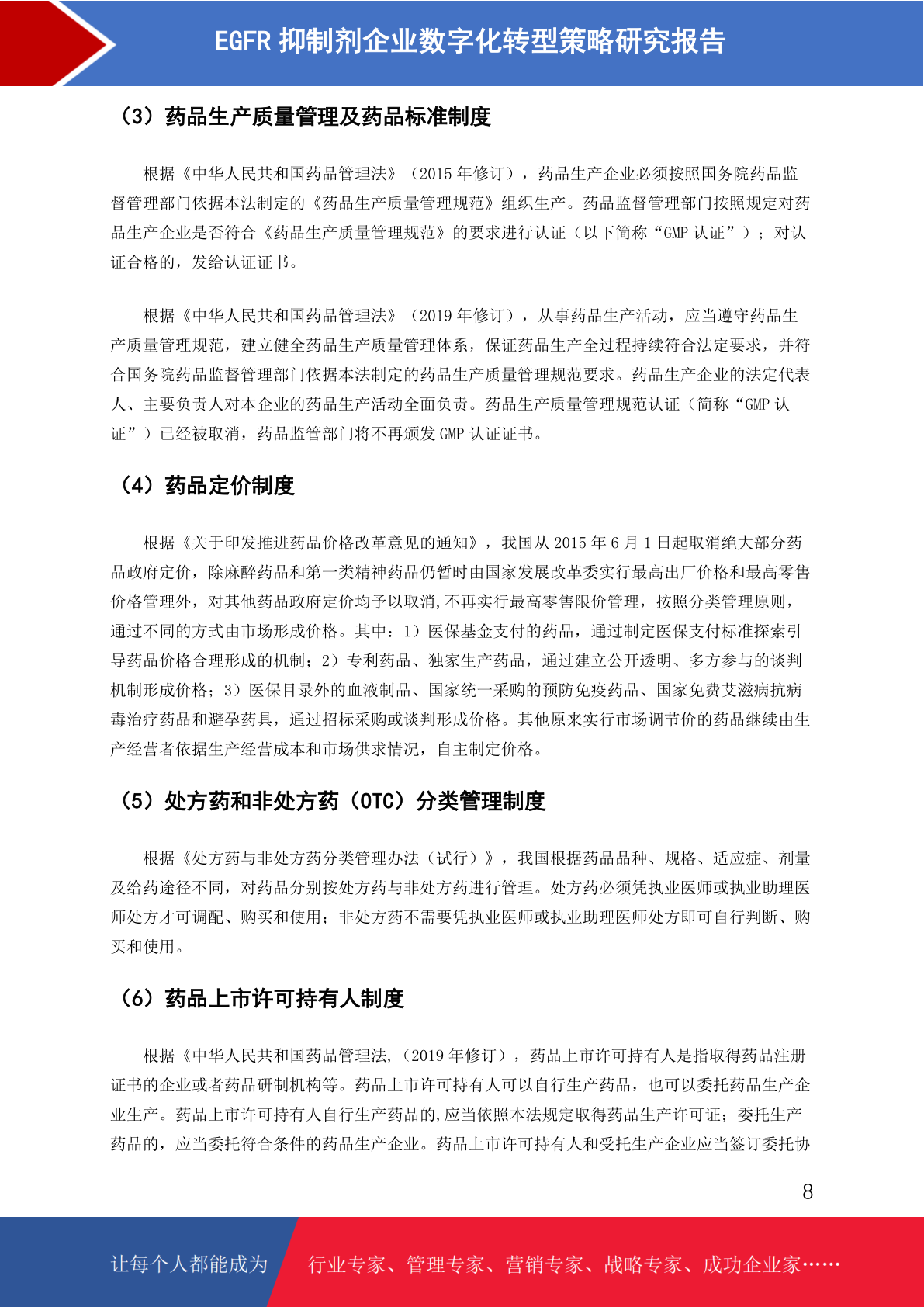 EGFR 抑制剂企业数字化转型策略研究报告

（3）药品生产质量管理及药品标准制度

根据《中华人民共和国药品管理法》（2015 年修订），药品生产企业必须按照国务院药品监督管理部门依据本法制定的《药品生产质量管理规范》组织生产。药品监督管理部门按照规定对药品生产企业是否符合《药品生产质量管理规范》的要求进行认证（以下简称“GMP 认证”）；对认证合格的，发给认证证书。

根据《中华人民共和国药品管理法》（2019 年修订），从事药品生产活动，应当遵守药品生产质量管理规范，建立健全药品生产质量管理体系，保证药品生产全过程持续符合法定要求，并符合国务院药品监督管理部门依据本法制定的药品生产质量管理规范要求。药品生产企业的法定代表人、主要负责人对本企业的药品生产活动全面负责。药品生产质量管理规范认证（简称“GMP 认证”）已经被取消，药品监管部门将不再颁发 GMP 认证证书。

（4）药品定价制度

根据《关于印发推进药品价格改革意见的通知》，我国从 2015 年 6 月 1 日起取消绝大部分药品政府定价，除麻醉药品和第一类精神药品仍暂时由国家发展改革委实行最高出厂价格和最高零售价格管理外，对其他药品政府定价均予以取消，不再实行最高零售限价管理，按照分类管理原则，通过不同的方式由市场形成价格。其中：1）医保基金支付的药品，通过制定医保支付标准探索引导药品价格合理形成的机制；2）专利药品、独家生产药品，通过建立公开透明、多方参与的谈判机制形成价格；3）医保目录外的血液制品、国家统一采购的预防免疫药品、国家免费艾滋病抗病毒治疗药品和避孕药具，通过招标采购或谈判形成价格。其他原来实行市场调节价的药品继续由生产经营者依据生产经营成本和市场供求情况，自主制定价格。

（5）处方药和非处方药（OTC）分类管理制度

根据《处方药与非处方药分类管理办法（试行）》，我国根据药品品种、规格、适应症、剂量及给药途径不同，对药品分别按处方药与非处方药进行管理。处方药必须凭执业医师或执业助理医师处方才可调配、购买和使用；非处方药不需要凭执业医师或执业助理医师处方即可自行判断、购买和使用。

（6）药品上市许可持有人制度

根据《中华人民共和国药品管理法，（2019 年修订），药品上市许可持有人是指取得药品注册证书的企业或者药品研制机构等。药品上市许可持有人可以自行生产药品，也可以委托药品生产企业生产。药品上市许可持有人自行生产药品的,应当依照本法规定取得药品生产许可证；委托生产药品的，应当委托符合条件的药品生产企业。药品上市许可持有人和受托生产企业应当签订委托协

8

让每个人都能成为 行业专家、管理专家、营销专家、战略专家、成功企业家……